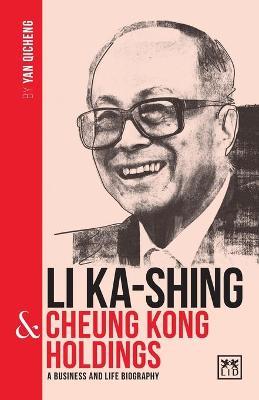 BY YAN QICHENG

LI KA-SHING
& CHEUNG KONG HOLDINGS

A BUSINESS AND LIFE BIOGRAPHY

LID